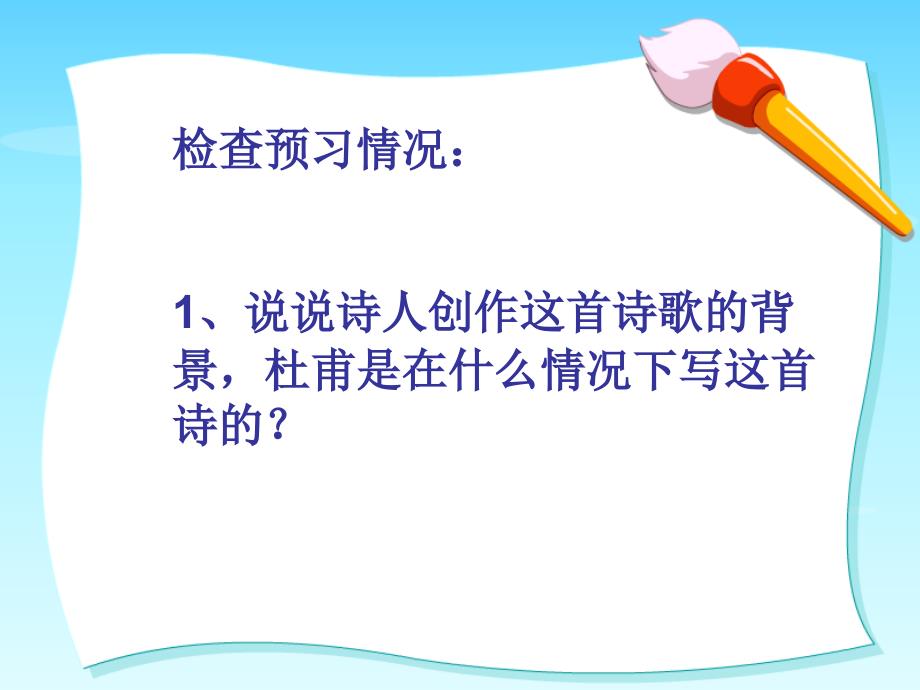 检查预习情况：

1、说说诗人创作这首诗歌的背景，杜甫是在什么情况下写这首诗的？